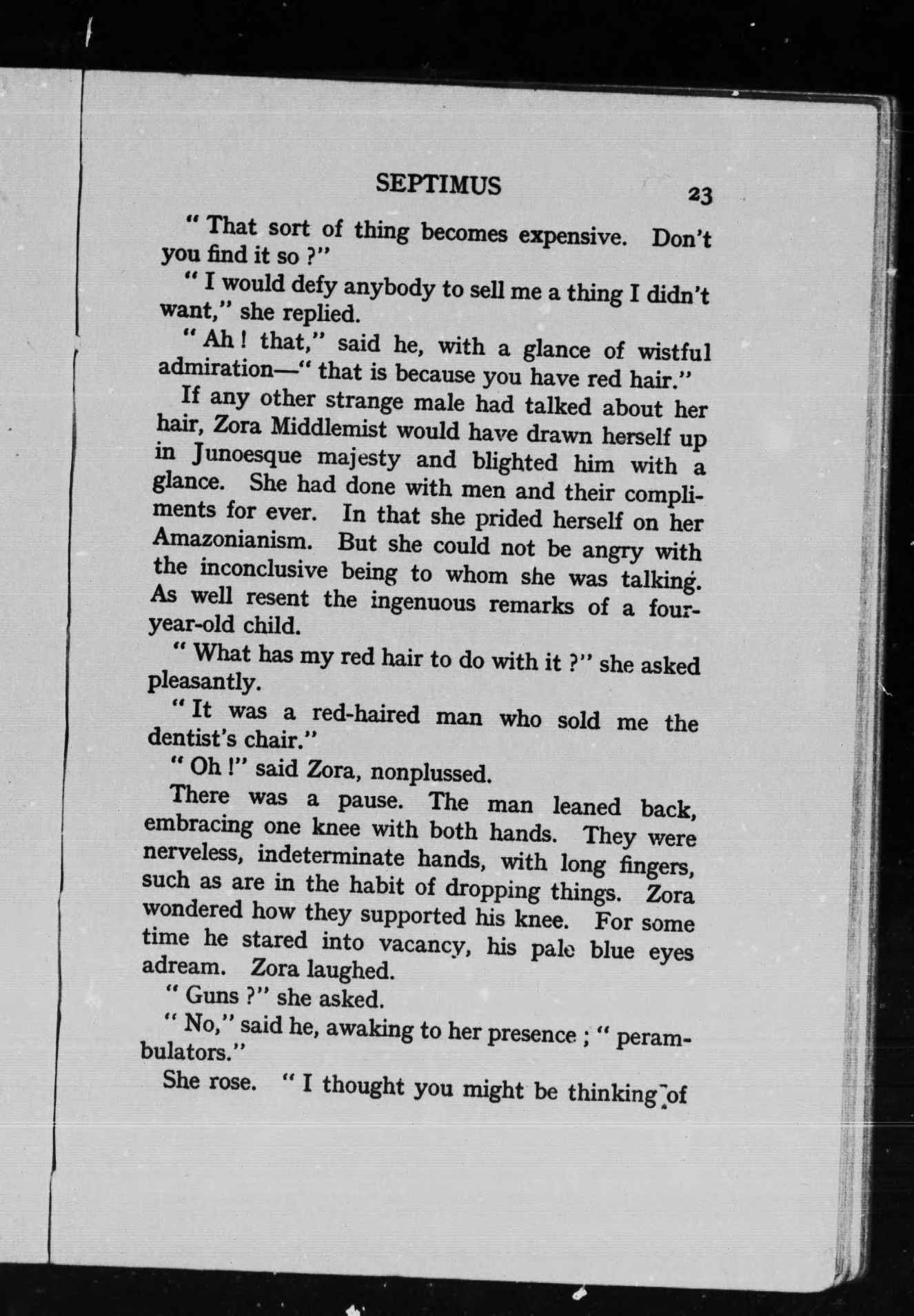 SEPTIMUS 23

" That sort of thing becomes expensive. Don't you find it so ?"

" I would defy anybody to sell me a thing I didn't want," she replied.

" Ah ! that," said he, with a glance of wistful admiration—" that is because you have red hair."

If any other strange male had talked about her hair, Zora Middlemist would have drawn herself up in Junoesque majesty and blighted him with a glance. She had done with men and their compliments for ever. In that she prided herself on her Amazonianism. But she could not be angry with the inconclusive being to whom she was talking. As well resent the ingenuous remarks of a four-year-old child.

" What has my red hair to do with it ?" she asked pleasantly.

" It was a red-haired man who sold me the dentist's chair."

" Oh !" said Zora, nonplussed.

There was a pause. The man leaned back, embracing one knee with both hands. They were nerveless, indeterminate hands, with long fingers, such as are in the habit of dropping things. Zora wondered how they supported his knee. For some time he stared into vacancy, his pale blue eyes adream. Zora laughed.

" Guns ?" she asked.

" No," said he, awaking to her presence ; " perambulators."

She rose. " I thought you might be thinking of